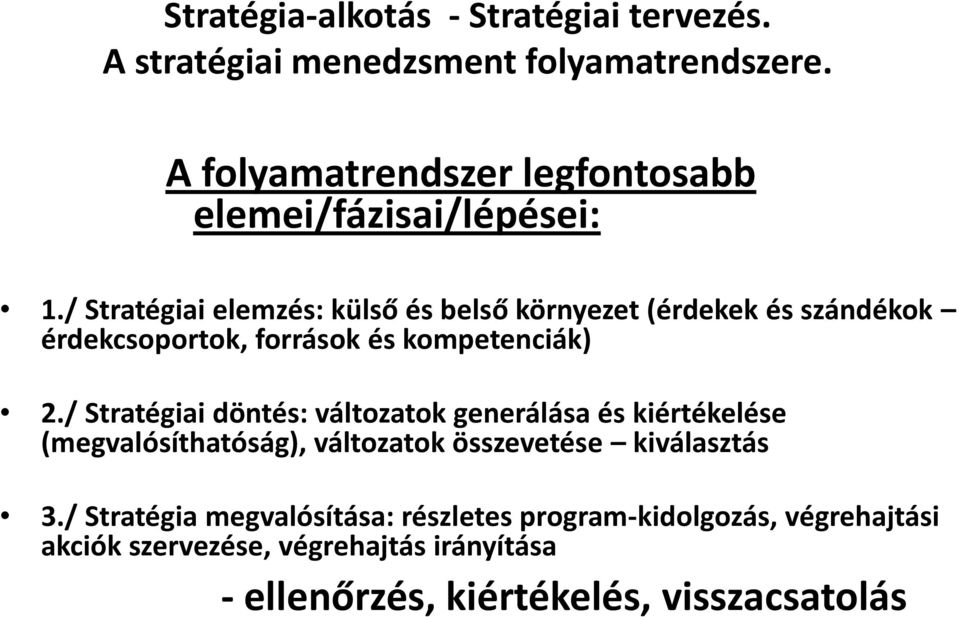 Stratégia-alkotás - Stratégiai tervezés.
A stratégiai menedzsment folyamatrendszere.

A folyamatrendszer legfontosabb elemei/fázisai/lépései:

• 1./ Stratégiai elemzés: külső és belső környezet (érdekek és szándékok – érdekcsoportok, források és kompetenciák)

• 2./ Stratégiai döntés: változatok generálása és kiértékelése (megvalósíthatóság), változatok összevetése – kiválasztás

• 3./ Stratégia megvalósítása: részletes program-kidolgozás, végrehajtási akciók szervezése, végrehajtás irányítása

- ellenőrzés, kiértékelés, visszacsatolás